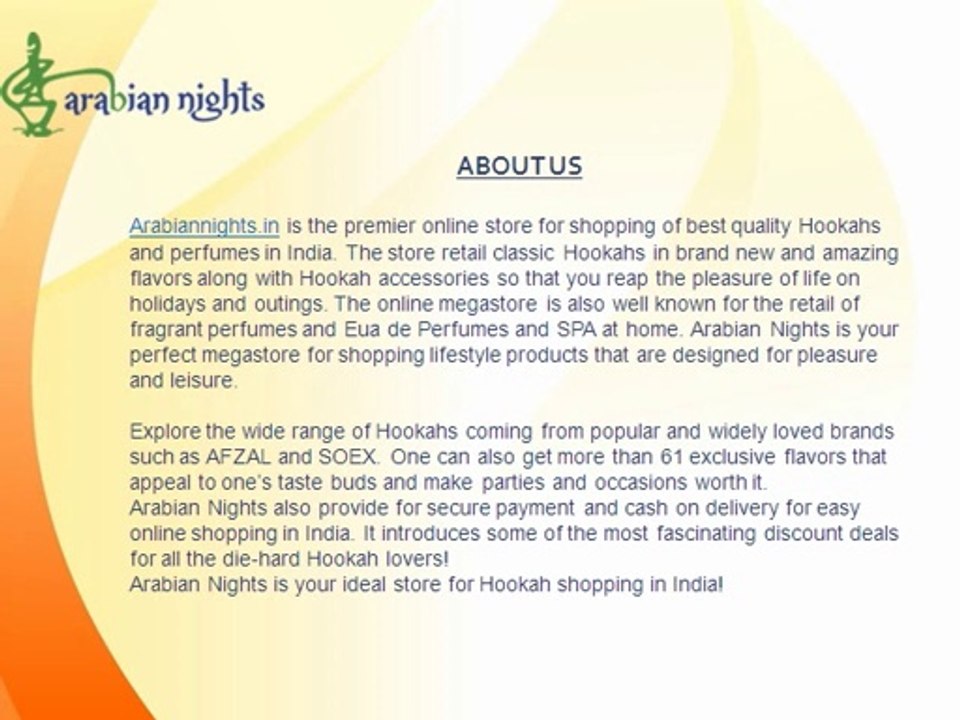 arabian nights

ABOUT US

Arabiannights.in is the premier online store for shopping of best quality Hookahs and perfumes in India. The store retail classic Hookahs in brand new and amazing flavors along with Hookah accessories so that you reap the pleasure of life on holidays and outings. The online megastore is also well known for the retail of fragrant perfumes and Eua de Perfumes and SPA at home. Arabian Nights is your perfect megastore for shopping lifestyle products that are designed for pleasure and leisure.

Explore the wide range of Hookahs coming from popular and widely loved brands such as AFZAL and SOEX. One can also get more than 61 exclusive flavors that appeal to one's taste buds and make parties and occasions worth it.
Arabian Nights also provide for secure payment and cash on delivery for easy online shopping in India. It introduces some of the most fascinating discount deals for all the die-hard Hookah lovers!
Arabian Nights is your ideal store for Hookah shopping in India!